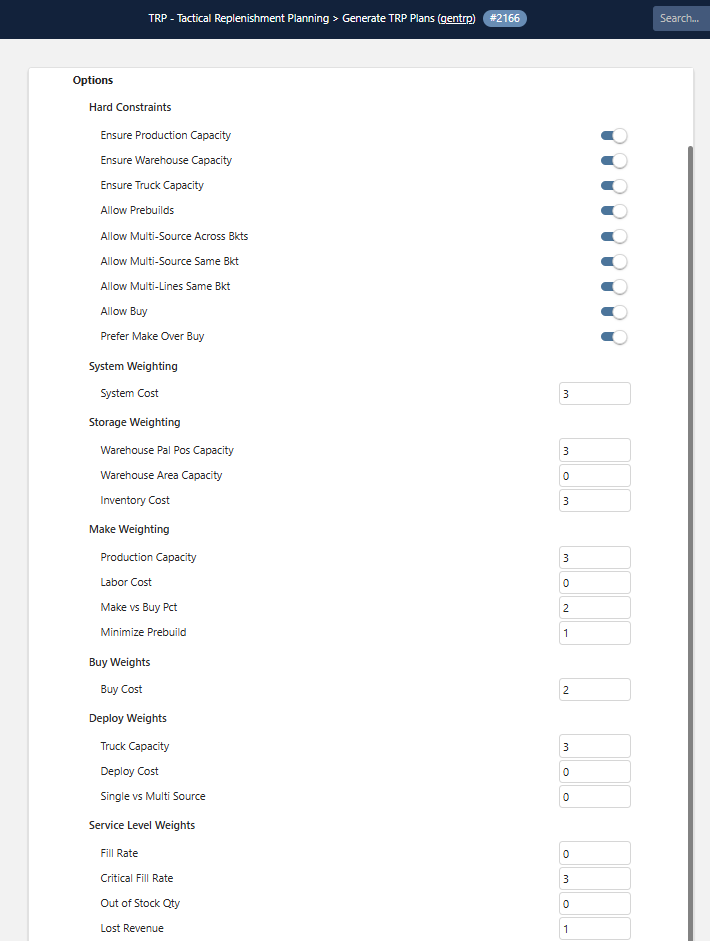 TRP - Tactical Replenishment Planning > Generate TRP Plans (gentrp) #2166

Search...

Options

Hard Constraints

Ensure Production Capacity

Ensure Warehouse Capacity

Ensure Truck Capacity

Allow Prebuilds

Allow Multi-Source Across Bkts

Allow Multi-Source Same Bkt

Allow Multi-Lines Same Bkt

Allow Buy

Prefer Make Over Buy

System Weighting

System Cost 3

Storage Weighting

Warehouse Pal Pos Capacity 3

Warehouse Area Capacity 0

Inventory Cost 3

Make Weighting

Production Capacity 3

Labor Cost 0

Make vs Buy Pct 2

Minimize Prebuild 1

Buy Weights

Buy Cost 2

Deploy Weights

Truck Capacity 3

Deploy Cost 0

Single vs Multi Source 0

Service Level Weights

Fill Rate 0

Critical Fill Rate 3

Out of Stock Qty 0

Lost Revenue 1